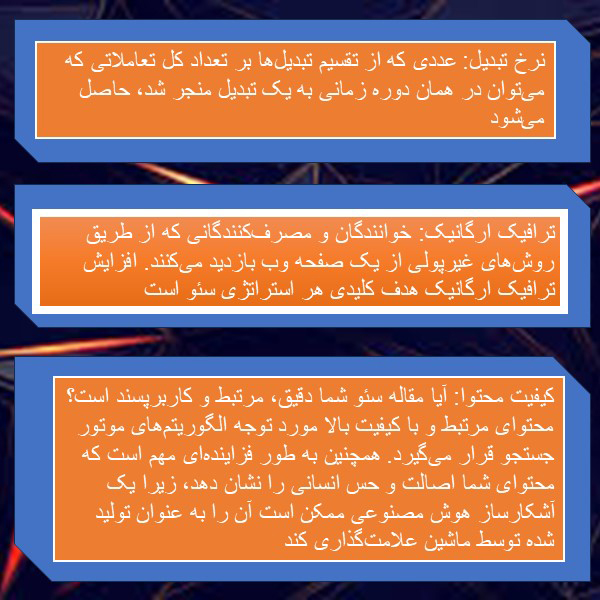 نرخ تبدیل: عددی که از تقسیم تبدیل‌ها بر تعداد کل تعاملاتی که می‌توان در همان دوره زمانی به یک تبدیل منجر شد، حاصل می‌شود

ترافیک ارگانیک: خوانندگان و مصرف‌کنندگانی که از طریق روش‌های غیرپولی از یک صفحه وب بازدید می‌کنند. افزایش ترافیک ارگانیک هدف کلیدی هر استراتژی سئو است

کیفیت محتوا: آیا مقاله سئو شما دقیق، مرتبط و کاربرپسند است؟ محتوای مرتبط و با کیفیت بالا مورد توجه الگوریتم‌های موتور جستجو قرار می‌گیرد. همچنین به طور فزاینده‌ای مهم است که محتوای شما اصالت و حس انسانی را نشان دهد، زیرا یک آشکارساز هوش مصنوعی ممکن است آن را به عنوان تولید شده توسط ماشین علامت‌گذاری کند